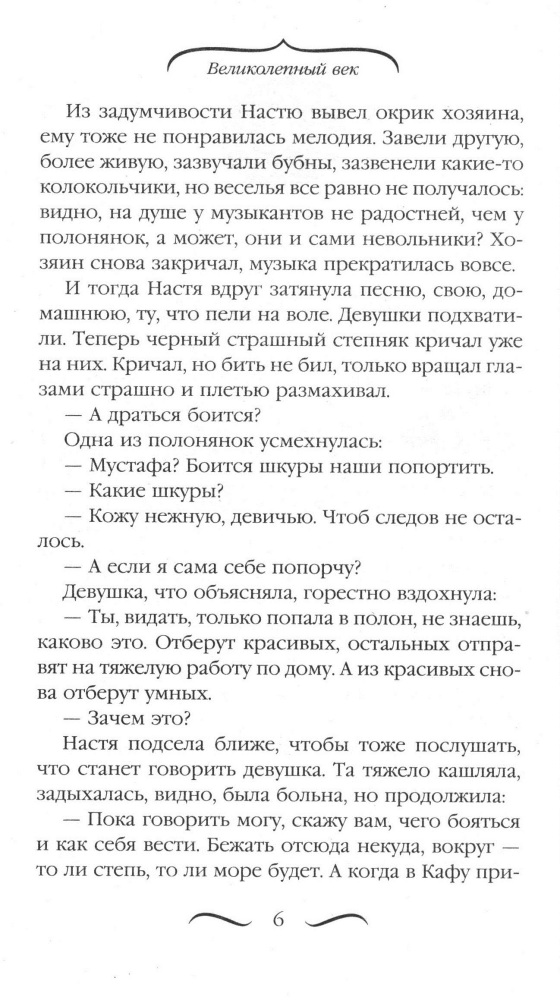 Великолепный век

Из задумчивости Настю вывел окрик хозяина, ему тоже не понравилась мелодия. Завели другую, более живую, зазвучали бубны, зазвенели какие-то колокольчики, но веселья все равно не получалось: видно, на душе у музыкантов не радостней, чем у полонянок, а может, они и сами невольники? Хозяин снова закричал, музыка прекратилась вовсе.

И тогда Настя вдруг затянула песню, свою, домашнюю, ту, что пели на воле. Девушки подхватили. Теперь черный страшный степняк кричал уже на них. Кричал, но бить не бил, только вращал глазами страшно и плетью размахивал.

— А драться боится?

Одна из полонянок усмехнулась:

— Мустафа? Боится шкуры наши попортить.

— Какие шкуры?

— Кожу нежную, девичью. Чтоб следов не осталось.

— А если я сама себе попорчу?

Девушка, что объясняла, горестно вздохнула:

— Ты, видать, только попала в полон, не знаешь, каково это. Отберут красивых, остальных отправят на тяжелую работу по дому. А из красивых снова отберут умных.

— Зачем это?

Настя подсела ближе, чтобы тоже послушать, что станет говорить девушка. Та тяжело кашляла, задыхалась, видно, была больна, но продолжила:

— Пока говорить могу, скажу вам, чего бояться и как себя вести. Бежать отсюда некуда, вокруг — то ли степь, то ли море будет. А когда в Кафу при-

6